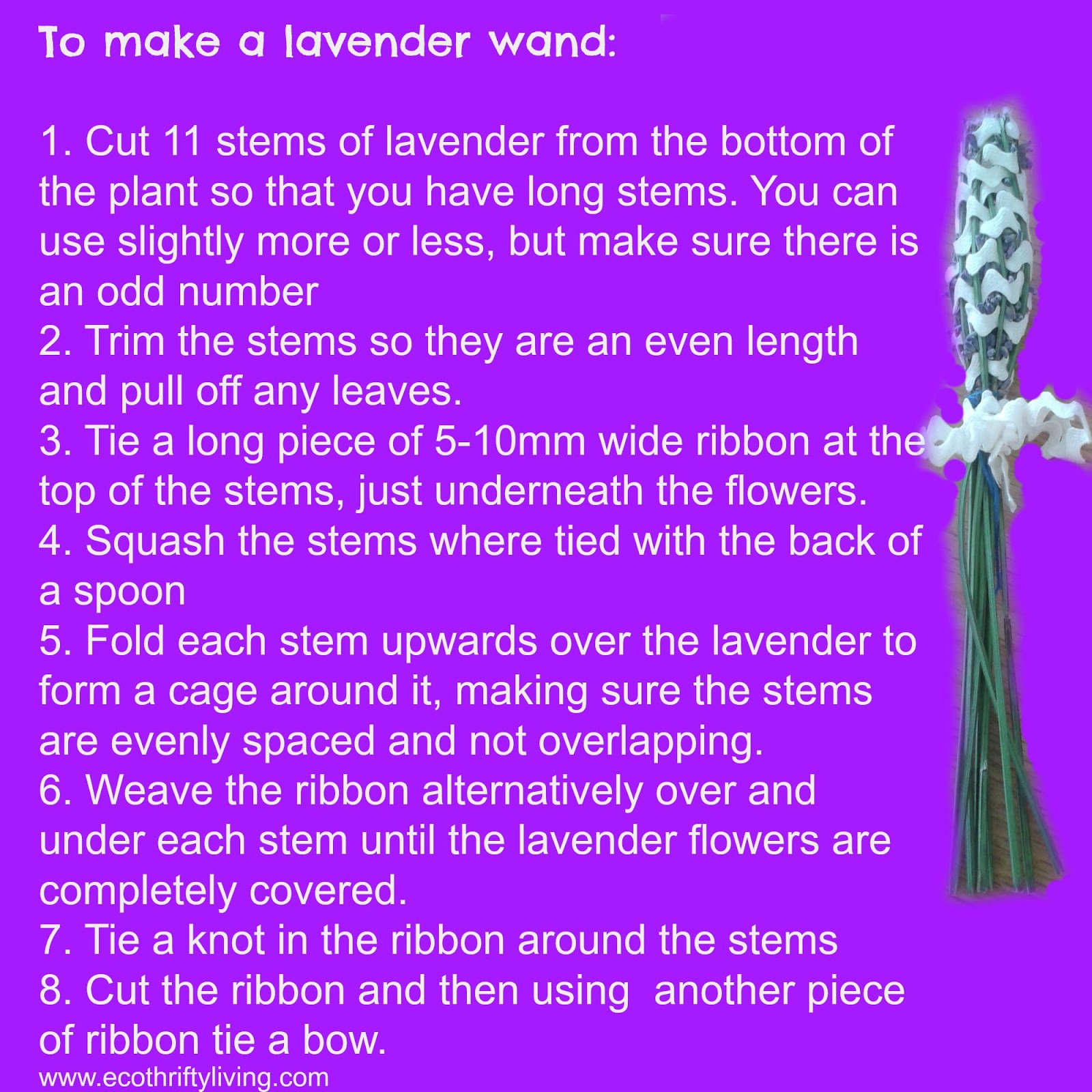 To make a lavender wand:

1. Cut 11 stems of lavender from the bottom of the plant so that you have long stems. You can use slightly more or less, but make sure there is an odd number
2. Trim the stems so they are an even length and pull off any leaves.
3. Tie a long piece of 5-10mm wide ribbon at the top of the stems, just underneath the flowers.
4. Squash the stems where tied with the back of a spoon
5. Fold each stem upwards over the lavender to form a cage around it, making sure the stems are evenly spaced and not overlapping.
6. Weave the ribbon alternatively over and under each stem until the lavender flowers are completely covered.
7. Tie a knot in the ribbon around the stems
8. Cut the ribbon and then using  another piece of ribbon tie a bow.
www.ecothriftyliving.com